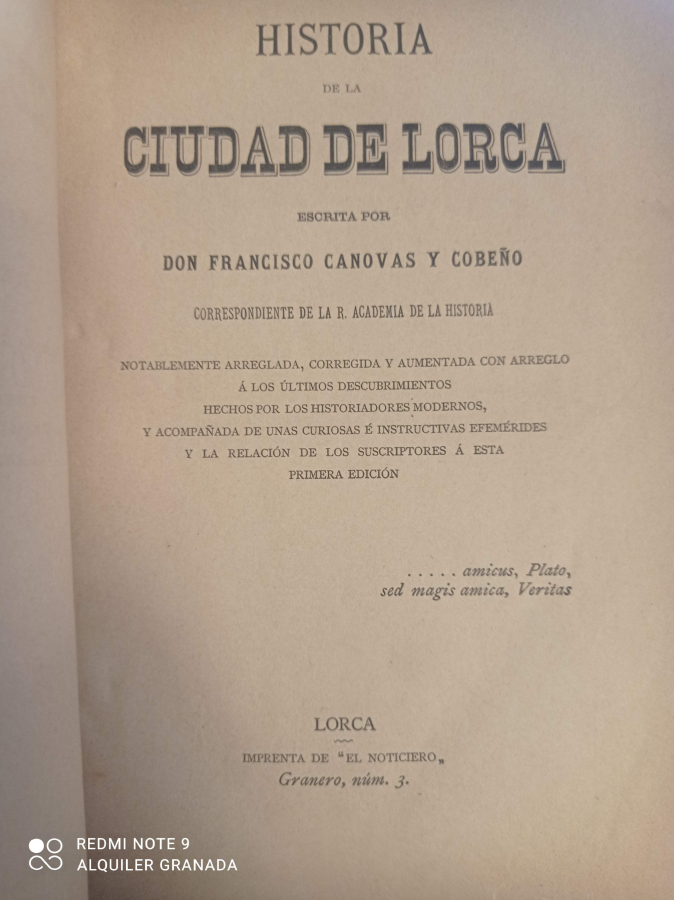 HISTORIA

DE LA

CIUDAD DE LORCA

ESCRITA POR

DON FRANCISCO CANOVAS Y COBEÑO

CORRESPONDIENTE DE LA R. ACADEMIA DE LA HISTORIA

NOTABLEMENTE ARREGLADA, CORREGIDA Y AUMENTADA CON ARREGLO Á LOS ÚLTIMOS DESCUBRIMIENTOS HECHOS POR LOS HISTORIADORES MODERNOS, Y ACOMPAÑADA DE UNAS CURIOSAS É INSTRUCTIVAS EFEMÉRIDES Y LA RELACIÓN DE LOS SUSCRIPTORES Á ESTA PRIMERA EDICIÓN

. . . . . amicus, Plato,
sed magis amica, Veritas

LORCA

IMPRENTA DE "EL NOTICIERO„
Granero, núm. 3.

REDMI NOTE 9
ALQUILER GRANADA